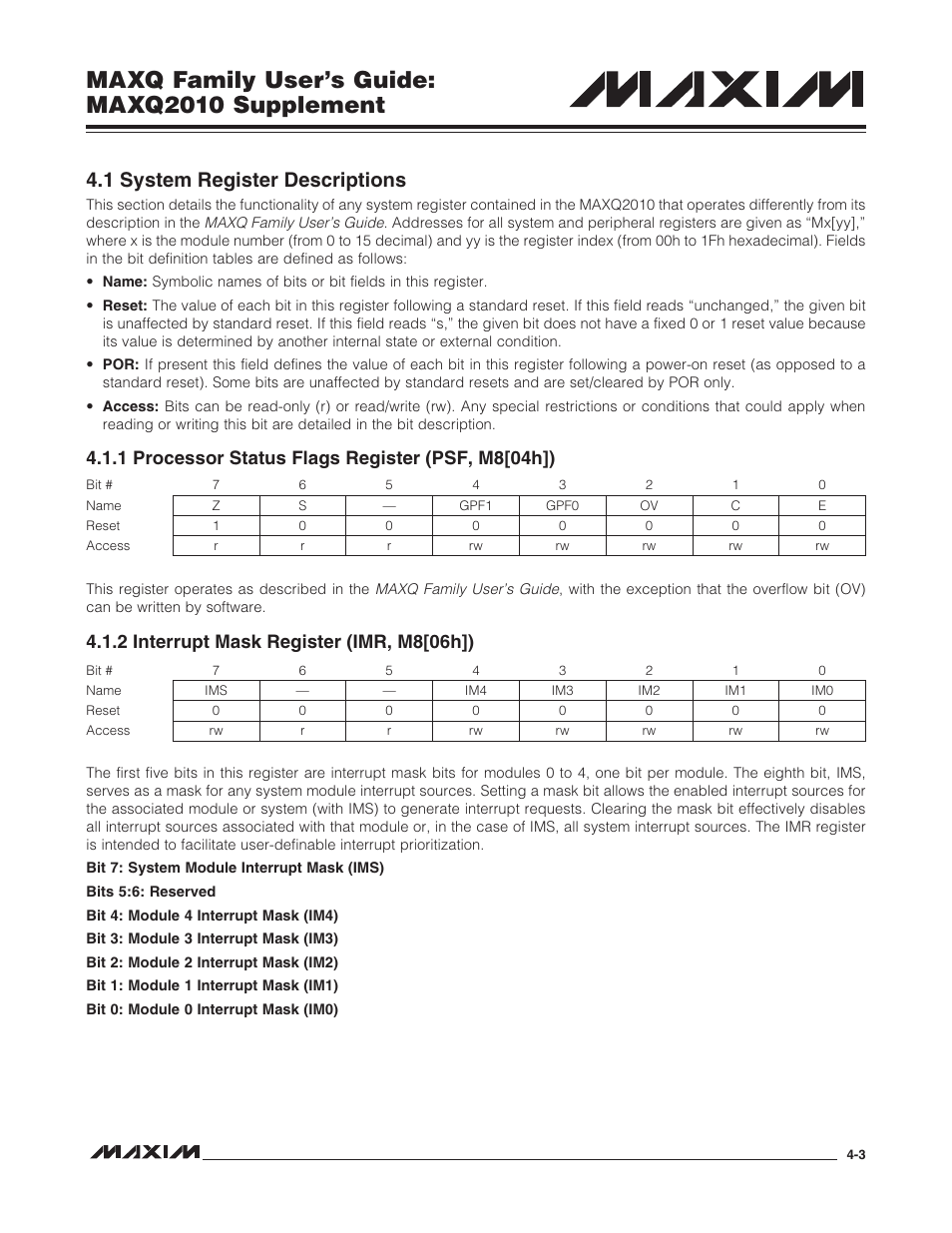 MAXQ Family User's Guide:
MAXQ2010 Supplement

MAXIM

4.1 System Register Descriptions

This section details the functionality of any system register contained in the MAXQ2010 that operates differently from its description in the MAXQ Family User's Guide. Addresses for all system and peripheral registers are given as "Mx[yy]," where x is the module number (from 0 to 15 decimal) and yy is the register index (from 00h to 1Fh hexadecimal). Fields in the bit definition tables are defined as follows:

• Name: Symbolic names of bits or bit fields in this register.

• Reset: The value of each bit in this register following a standard reset. If this field reads "unchanged," the given bit is unaffected by standard reset. If this field reads "s," the given bit does not have a fixed 0 or 1 reset value because its value is determined by another internal state or external condition.

• POR: If present this field defines the value of each bit in this register following a power-on reset (as opposed to a standard reset). Some bits are unaffected by standard resets and are set/cleared by POR only.

• Access: Bits can be read-only (r) or read/write (rw). Any special restrictions or conditions that could apply when reading or writing this bit are detailed in the bit description.

4.1.1 Processor Status Flags Register (PSF, M8[04h])

| Bit # | 7 | 6 | 5 | 4 | 3 | 2 | 1 | 0 |
|---|---|---|---|---|---|---|---|---|
| Name | Z | S | — | GPF1 | GPF0 | OV | C | E |
| Reset | 1 | 0 | 0 | 0 | 0 | 0 | 0 | 0 |
| Access | r | r | r | rw | rw | rw | rw | rw |

This register operates as described in the MAXQ Family User's Guide, with the exception that the overflow bit (OV) can be written by software.

4.1.2 Interrupt Mask Register (IMR, M8[06h])

| Bit # | 7 | 6 | 5 | 4 | 3 | 2 | 1 | 0 |
|---|---|---|---|---|---|---|---|---|
| Name | IMS | — | — | IM4 | IM3 | IM2 | IM1 | IM0 |
| Reset | 0 | 0 | 0 | 0 | 0 | 0 | 0 | 0 |
| Access | rw | r | r | rw | rw | rw | rw | rw |

The first five bits in this register are interrupt mask bits for modules 0 to 4, one bit per module. The eighth bit, IMS, serves as a mask for any system module interrupt sources. Setting a mask bit allows the enabled interrupt sources for the associated module or system (with IMS) to generate interrupt requests. Clearing the mask bit effectively disables all interrupt sources associated with that module or, in the case of IMS, all system interrupt sources. The IMR register is intended to facilitate user-definable interrupt prioritization.

Bit 7: System Module Interrupt Mask (IMS)

Bits 5:6: Reserved

Bit 4: Module 4 Interrupt Mask (IM4)

Bit 3: Module 3 Interrupt Mask (IM3)

Bit 2: Module 2 Interrupt Mask (IM2)

Bit 1: Module 1 Interrupt Mask (IM1)

Bit 0: Module 0 Interrupt Mask (IM0)

MAXIM

4-3